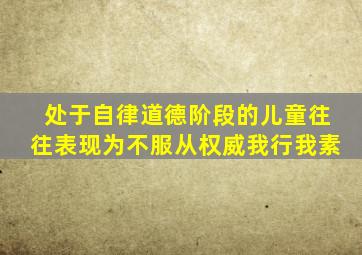 处于自律道德阶段的儿童往往表现为不服从权威我行我素